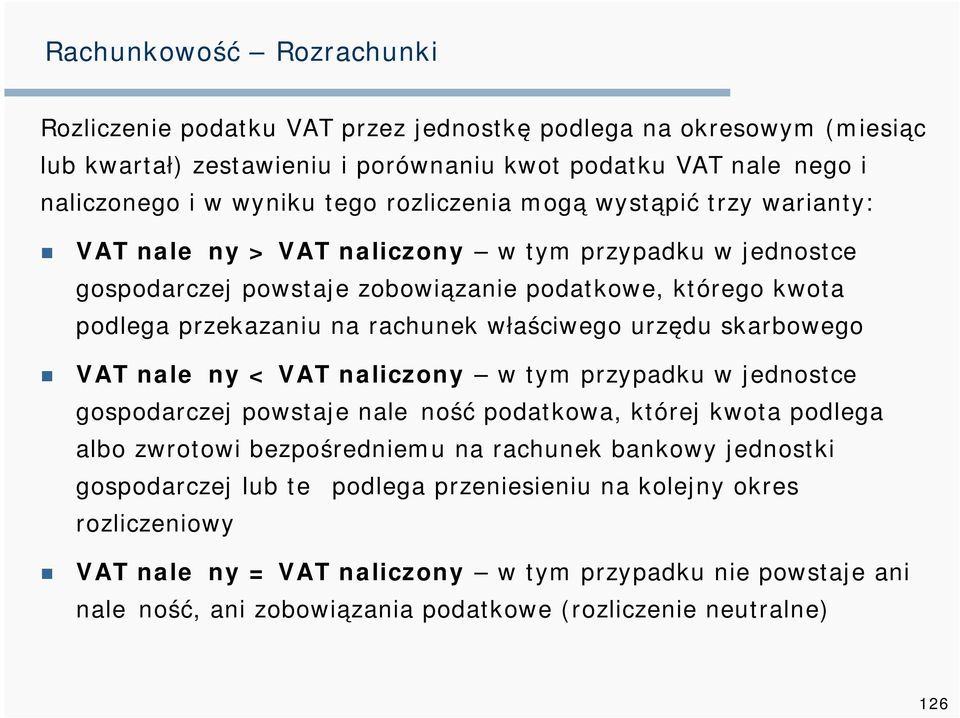 Rachunkowość – Rozrachunki

Rozliczenie podatku VAT przez jednostkę podlega na okresowym (miesiąc lub kwartał) zestawieniu i porównaniu kwot podatku VAT nale nego i naliczonego i w wyniku tego rozliczenia mogą wystąpić trzy warianty:

VAT nale ny > VAT naliczony – w tym przypadku w jednostce gospodarczej powstaje zobowiązanie podatkowe, którego kwota podlega przekazaniu na rachunek właściwego urzędu skarbowego

VAT nale ny < VAT naliczony – w tym przypadku w jednostce gospodarczej powstaje nale ność podatkowa, której kwota podlega albo zwrotowi bezpośredniemu na rachunek bankowy jednostki gospodarczej lub te podlega przeniesieniu na kolejny okres rozliczeniowy

VAT nale ny = VAT naliczony – w tym przypadku nie powstaje ani nale ność, ani zobowiązania podatkowe (rozliczenie neutralne)

126